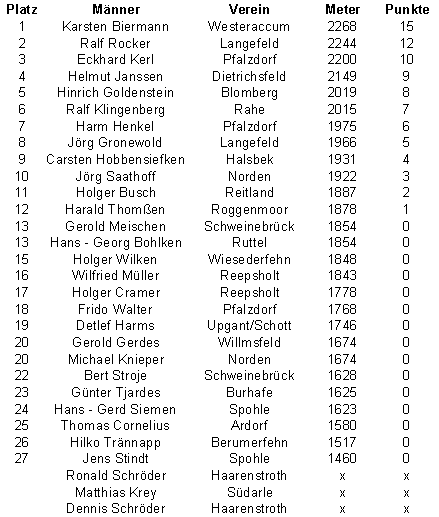 | Platz | Männer | Verein | Meter | Punkte |
|---|---|---|---|---|
| 1 | Karsten Biermann | Westeraccum | 2268 | 15 |
| 2 | Ralf Rocker | Langefeld | 2244 | 12 |
| 3 | Eckhard Kerl | Pfalzdorf | 2200 | 10 |
| 4 | Helmut Janssen | Dietrichsfeld | 2149 | 9 |
| 5 | Hinrich Goldenstein | Blomberg | 2019 | 8 |
| 6 | Ralf Klingenberg | Rahe | 2015 | 7 |
| 7 | Harm Henkel | Pfalzdorf | 1975 | 6 |
| 8 | Jörg Gronewold | Langefeld | 1966 | 5 |
| 9 | Carsten Hobbensiefken | Halsbek | 1931 | 4 |
| 10 | Jörg Saathoff | Norden | 1922 | 3 |
| 11 | Holger Busch | Reitland | 1887 | 2 |
| 12 | Harald Thomßen | Roggenmoor | 1878 | 1 |
| 13 | Gerold Meischen | Schweinebrück | 1854 | 0 |
| 13 | Hans - Georg Bohlken | Ruttel | 1854 | 0 |
| 15 | Holger Wilken | Wiesederfehn | 1848 | 0 |
| 16 | Wilfried Müller | Reepsholt | 1843 | 0 |
| 17 | Holger Cramer | Reepsholt | 1778 | 0 |
| 18 | Frido Walter | Pfalzdorf | 1768 | 0 |
| 19 | Detlef Harms | Upgant/Schott | 1746 | 0 |
| 20 | Gerold Gerdes | Willmsfeld | 1674 | 0 |
| 20 | Michael Knieper | Norden | 1674 | 0 |
| 22 | Bert Stroje | Schweinebrück | 1628 | 0 |
| 23 | Günter Tjardes | Burhafe | 1625 | 0 |
| 24 | Hans - Gerd Siemen | Spohle | 1623 | 0 |
| 25 | Thomas Cornelius | Ardorf | 1580 | 0 |
| 26 | Hilko Trännapp | Berumerfehn | 1517 | 0 |
| 27 | Jens Stindt | Spohle | 1460 | 0 |
|  | Ronald Schröder | Haarenstroth | x | x |
|  | Matthias Krey | Südarle | x | x |
|  | Dennis Schröder | Haarenstroth | x | x |